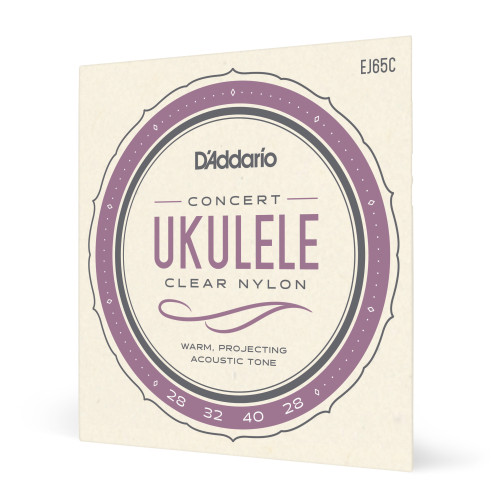 EJ65C

D'Addario

CONCERT

UKULELE

CLEAR NYLON

WARM, PROJECTING ACOUSTIC TONE

28 32 40 28